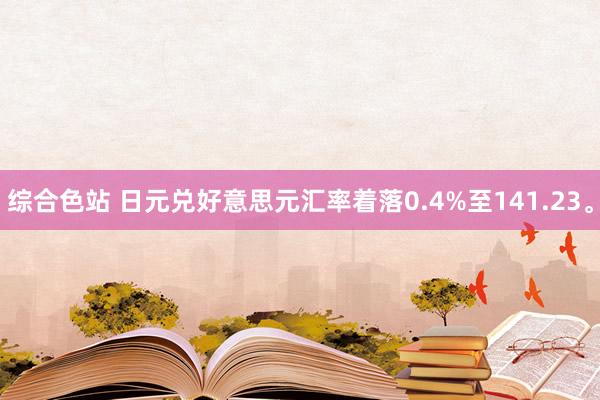 综合色站 日元兑好意思元汇率着落0.4%至141.23。